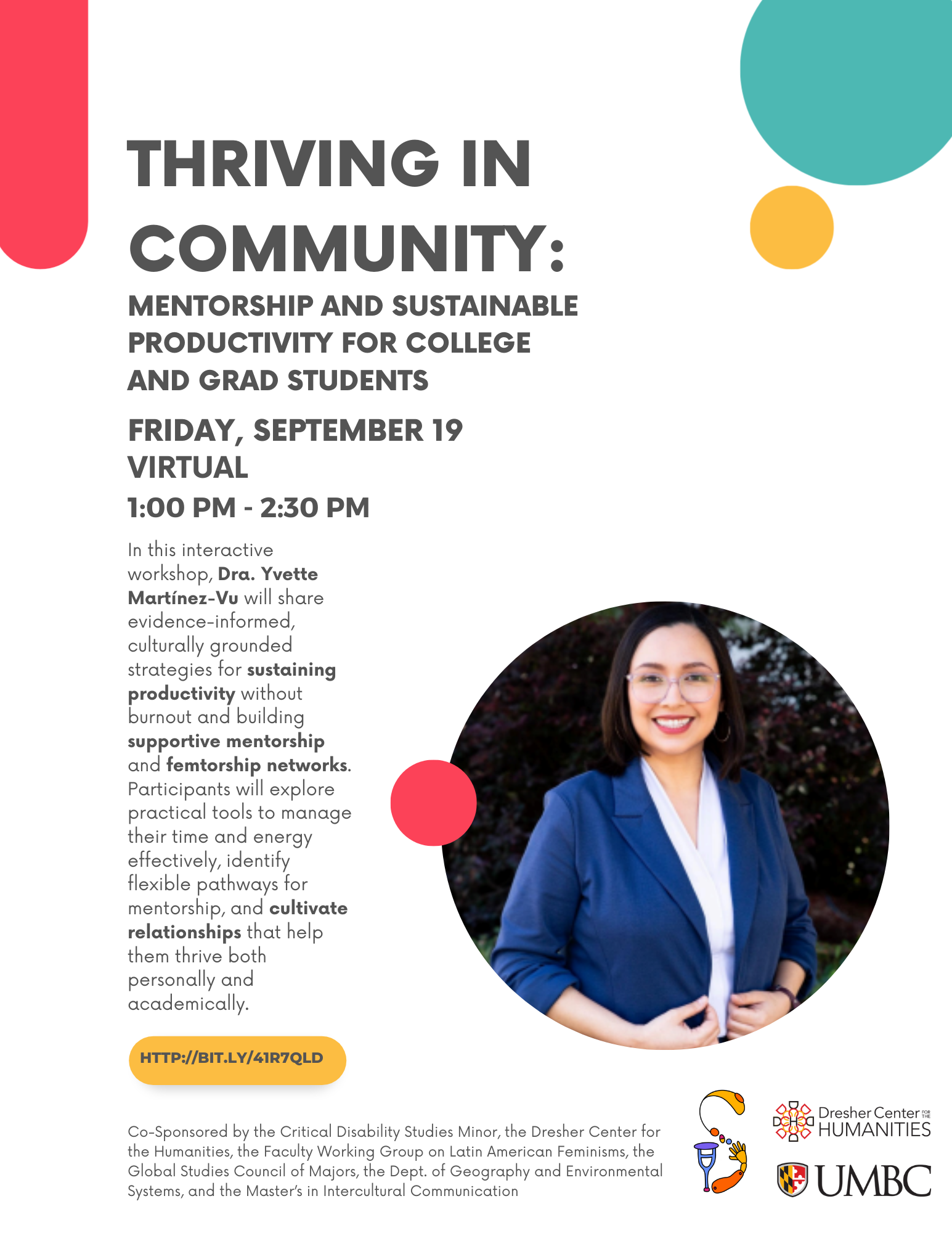 THRIVING IN COMMUNITY:

MENTORSHIP AND SUSTAINABLE PRODUCTIVITY FOR COLLEGE AND GRAD STUDENTS

FRIDAY, SEPTEMBER 19
VIRTUAL
1:00 PM - 2:30 PM

In this interactive workshop, Dra. Yvette Martínez-Vu will share evidence-informed, culturally grounded strategies for sustaining productivity without burnout and building supportive mentorship and femtorship networks. Participants will explore practical tools to manage their time and energy effectively, identify flexible pathways for mentorship, and cultivate relationships that help them thrive both personally and academically.

HTTP://BIT.LY/41R7QLD

Co-Sponsored by the Critical Disability Studies Minor, the Dresher Center for the Humanities, the Faculty Working Group on Latin American Feminisms, the Global Studies Council of Majors, the Dept. of Geography and Environmental Systems, and the Master's in Intercultural Communication

Dresher Center FOR THE HUMANITIES

UMBC